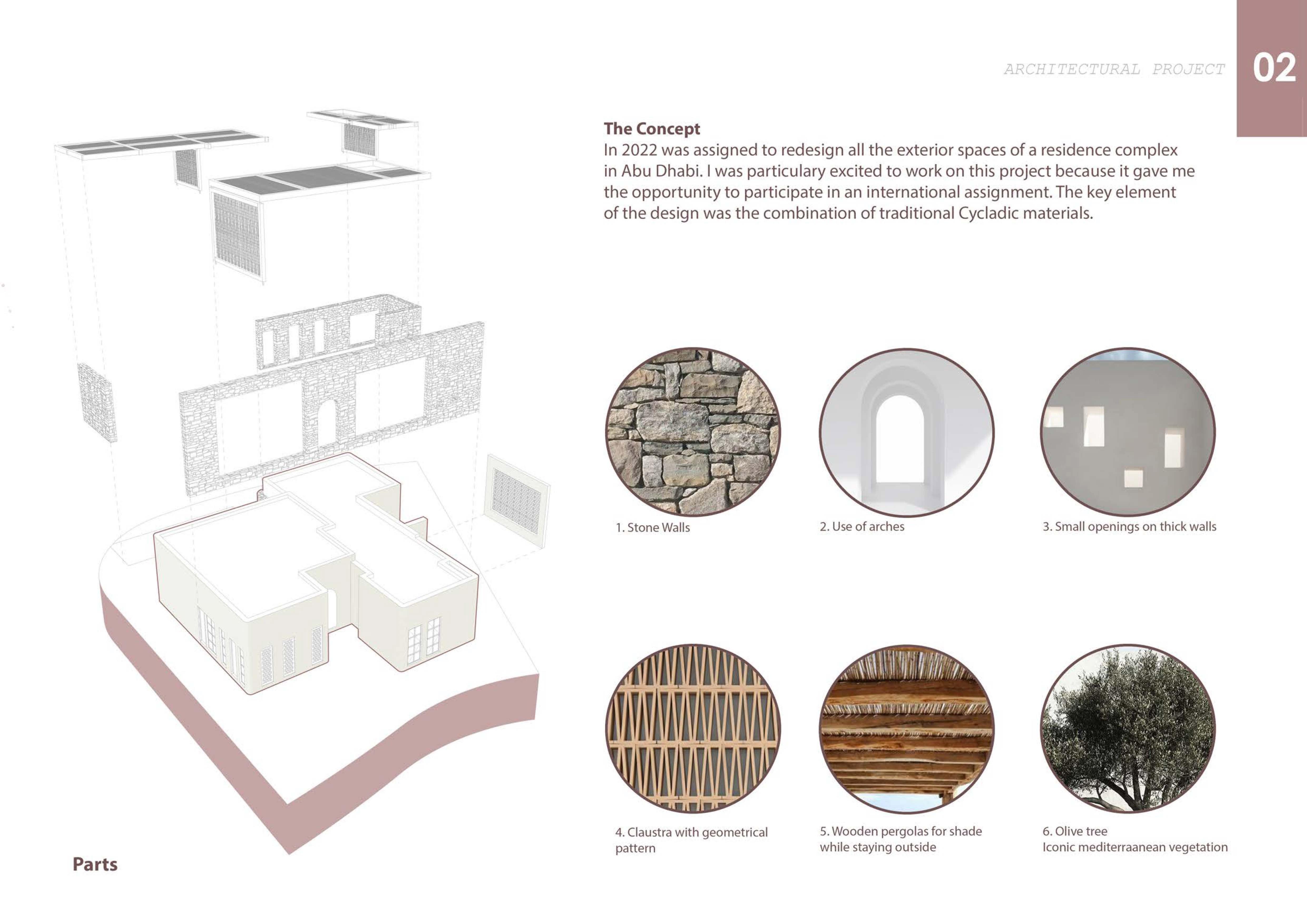 ARCHITECTURAL PROJECT

02

The Concept
In 2022 was assigned to redesign all the exterior spaces of a residence complex in Abu Dhabi. I was particulary excited to work on this project because it gave me the opportunity to participate in an international assignment. The key element of the design was the combination of traditional Cycladic materials.

1. Stone Walls

2. Use of arches

3. Small openings on thick walls

4. Claustra with geometrical pattern

5. Wooden pergolas for shade while staying outside

6. Olive tree
Iconic mediterraanean vegetation

Parts